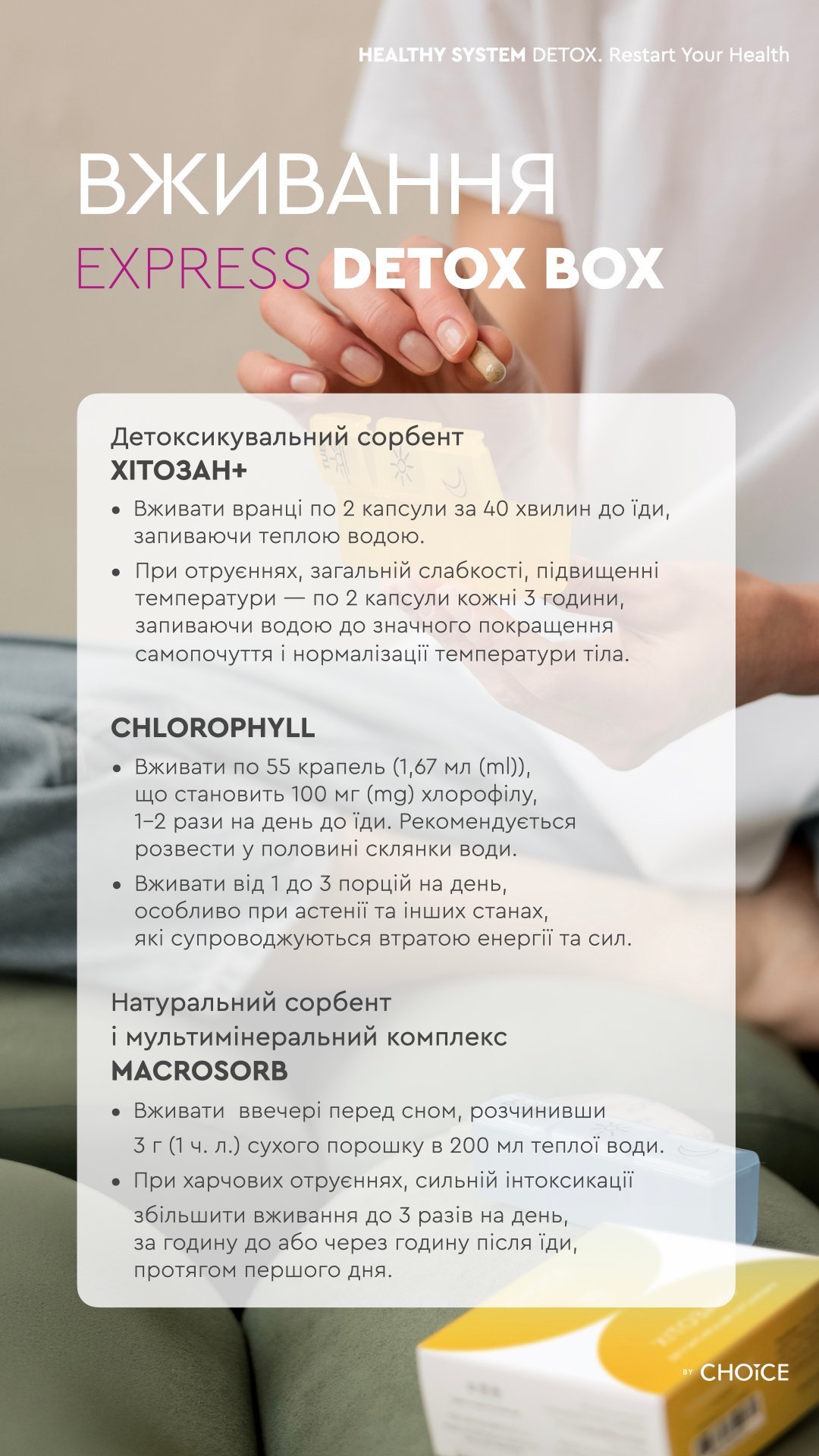 HEALTHY SYSTEM DETOX. Restart Your Health

ВЖИВАННЯ
EXPRESS DETOX BOX

Детоксикувальний сорбент
ХІТОЗАН+

• Вживати вранці по 2 капсули за 40 хвилин до їди, запиваючи теплою водою.
• При отруєннях, загальній слабкості, підвищенні температури — по 2 капсули кожні 3 години, запиваючи водою до значного покращення самопочуття і нормалізації температури тіла.

CHLOROPHYLL

• Вживати по 55 крапель (1,67 мл (ml)), що становить 100 мг (mg) хлорофілу, 1–2 рази на день до їди. Рекомендується розвести у половині склянки води.
• Вживати від 1 до 3 порцій на день, особливо при астенії та інших станах, які супроводжуються втратою енергії та сил.

Натуральний сорбент
і мультимінеральний комплекс
MACROSORB

• Вживати ввечері перед сном, розчинивши 3 г (1 ч. л.) сухого порошку в 200 мл теплої води.
• При харчових отруєннях, сильній інтоксикації збільшити вживання до 3 разів на день, за годину до або через годину після їди, протягом першого дня.

BY CHOICE